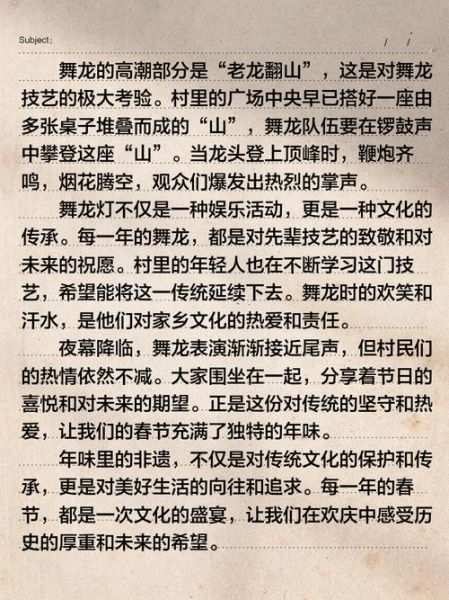 Subject: / /

舞龙的高潮部分是“老龙翻山”，这是对舞龙技艺的极大考验。村里的广场中央早已搭好一座由多张桌子堆叠而成的“山”，舞龙队伍要在锣鼓声中攀登这座“山”。当龙头登上顶峰时，鞭炮齐鸣，烟花腾空，观众们爆发出热烈的掌声。

舞龙灯不仅是一种娱乐活动，更是一种文化的传承。每一年的舞龙，都是对先辈技艺的致敬和对未来的祝愿。村里的年轻人也在不断学习这门技艺，希望能将这一传统延续下去。舞龙时的欢笑和汗水，是他们对家乡文化的热爱和责任。

夜幕降临，舞龙表演渐渐接近尾声，但村民们的热情依然不减。大家围坐在一起，分享着节日的喜悦和对未来的期望。正是这份对传统的坚守和热爱，让我们的春节充满了独特的年味。

年味里的非遗，不仅是对传统文化的保护和传承，更是对美好生活的向往和追求。每一年的春节，都是一次文化的盛宴，让我们在欢庆中感受历史的厚重和未来的希望。